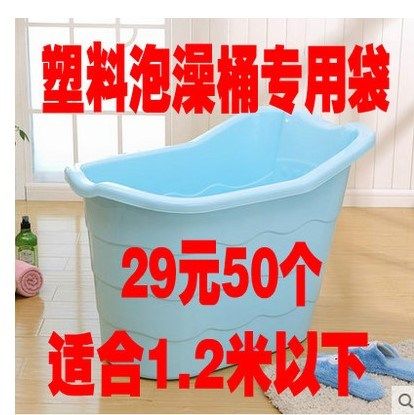 塑料泡澡桶专用袋

29元50个

适合1.2米以下